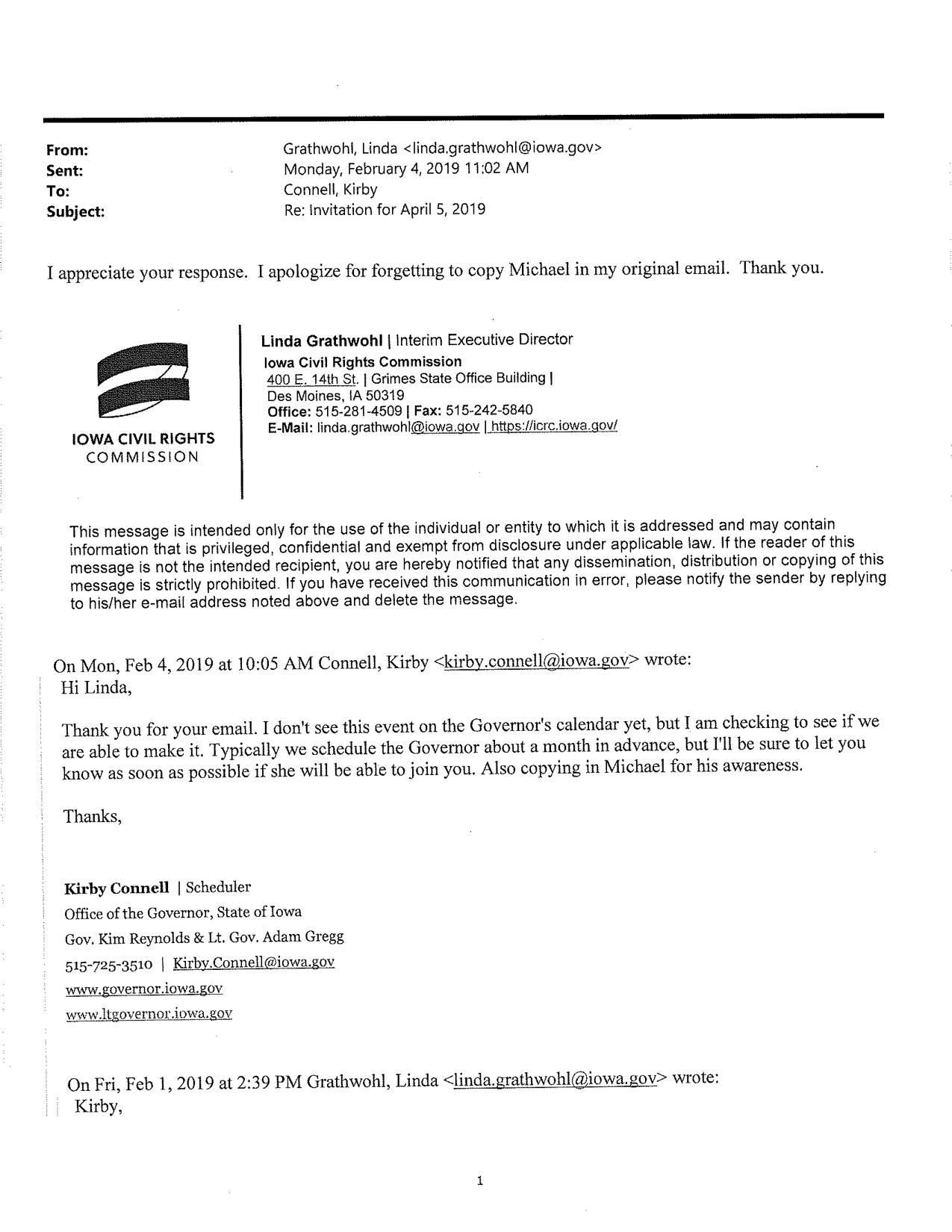 From: Grathwohl, Linda <linda.grathwohl@iowa.gov>
Sent: Monday, February 4, 2019 11:02 AM
To: Connell, Kirby
Subject: Re: Invitation for April 5, 2019

I appreciate your response. I apologize for forgetting to copy Michael in my original email. Thank you.

IOWA CIVIL RIGHTS COMMISSION

Linda Grathwohl | Interim Executive Director
Iowa Civil Rights Commission
400 E. 14th St. | Grimes State Office Building |
Des Moines, IA 50319
Office: 515-281-4509 | Fax: 515-242-5840
E-Mail: linda.grathwohl@iowa.gov | https://icrc.iowa.gov/

This message is intended only for the use of the individual or entity to which it is addressed and may contain information that is privileged, confidential and exempt from disclosure under applicable law. If the reader of this message is not the intended recipient, you are hereby notified that any dissemination, distribution or copying of this message is strictly prohibited. If you have received this communication in error, please notify the sender by replying to his/her e-mail address noted above and delete the message.

On Mon, Feb 4, 2019 at 10:05 AM Connell, Kirby <kirby.connell@iowa.gov> wrote:
Hi Linda,

Thank you for your email. I don't see this event on the Governor's calendar yet, but I am checking to see if we are able to make it. Typically we schedule the Governor about a month in advance, but I'll be sure to let you know as soon as possible if she will be able to join you. Also copying in Michael for his awareness.

Thanks,

Kirby Connell | Scheduler
Office of the Governor, State of Iowa
Gov. Kim Reynolds & Lt. Gov. Adam Gregg
515-725-3510 | Kirby.Connell@iowa.gov
www.governor.iowa.gov
www.ltgovernor.iowa.gov

On Fri, Feb 1, 2019 at 2:39 PM Grathwohl, Linda <linda.grathwohl@iowa.gov> wrote:
Kirby,

1